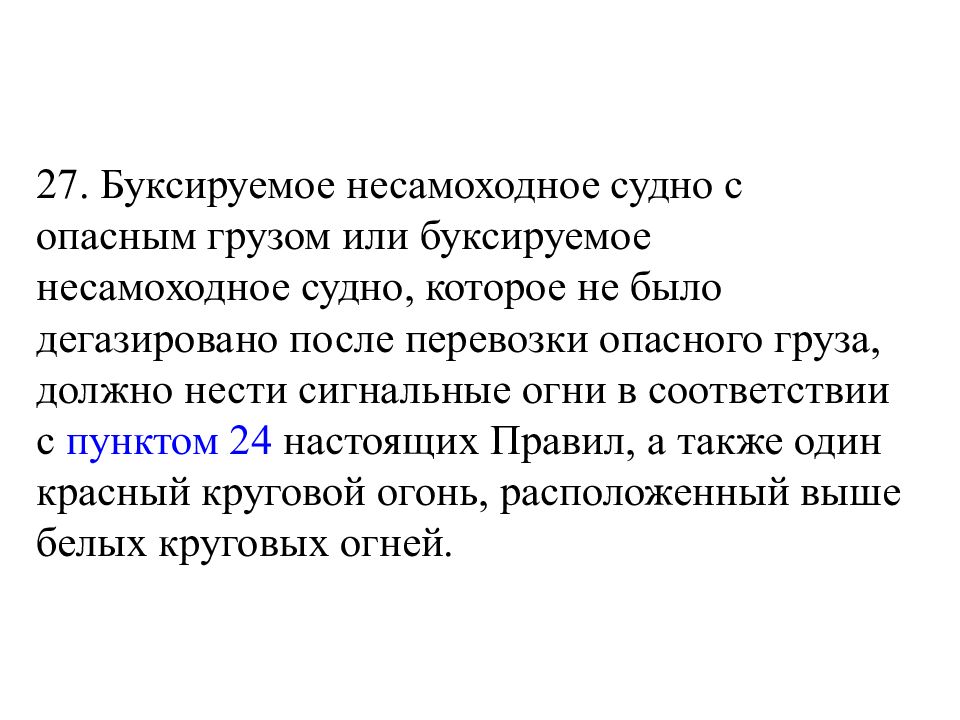 27. Буксируемое несамоходное судно с опасным грузом или буксируемое несамоходное судно, которое не было дегазировано после перевозки опасного груза, должно нести сигнальные огни в соответствии с пунктом 24 настоящих Правил, а также один красный круговой огонь, расположенный выше белых круговых огней.